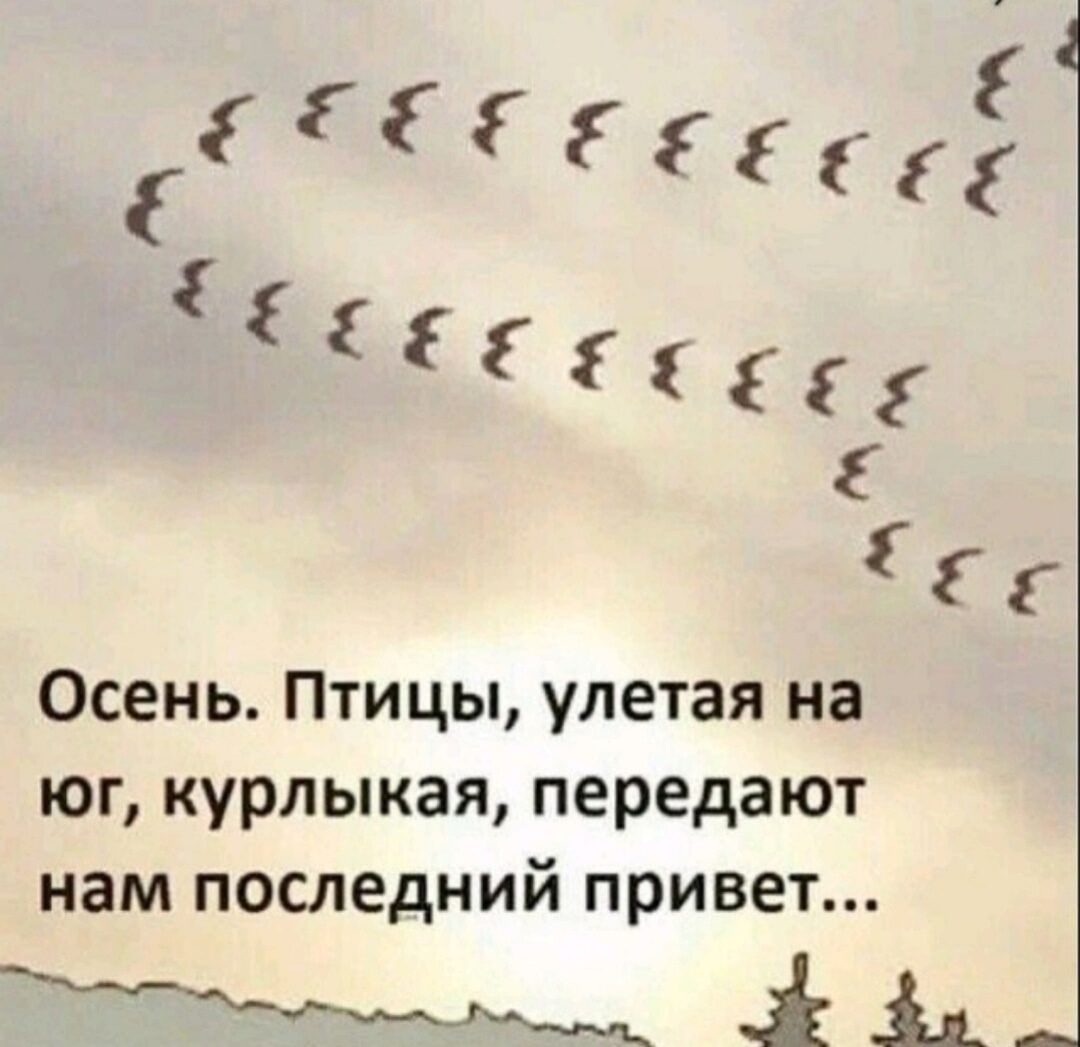 Осень. Птицы, улетая на юг, курлыкая, передают нам последний привет...